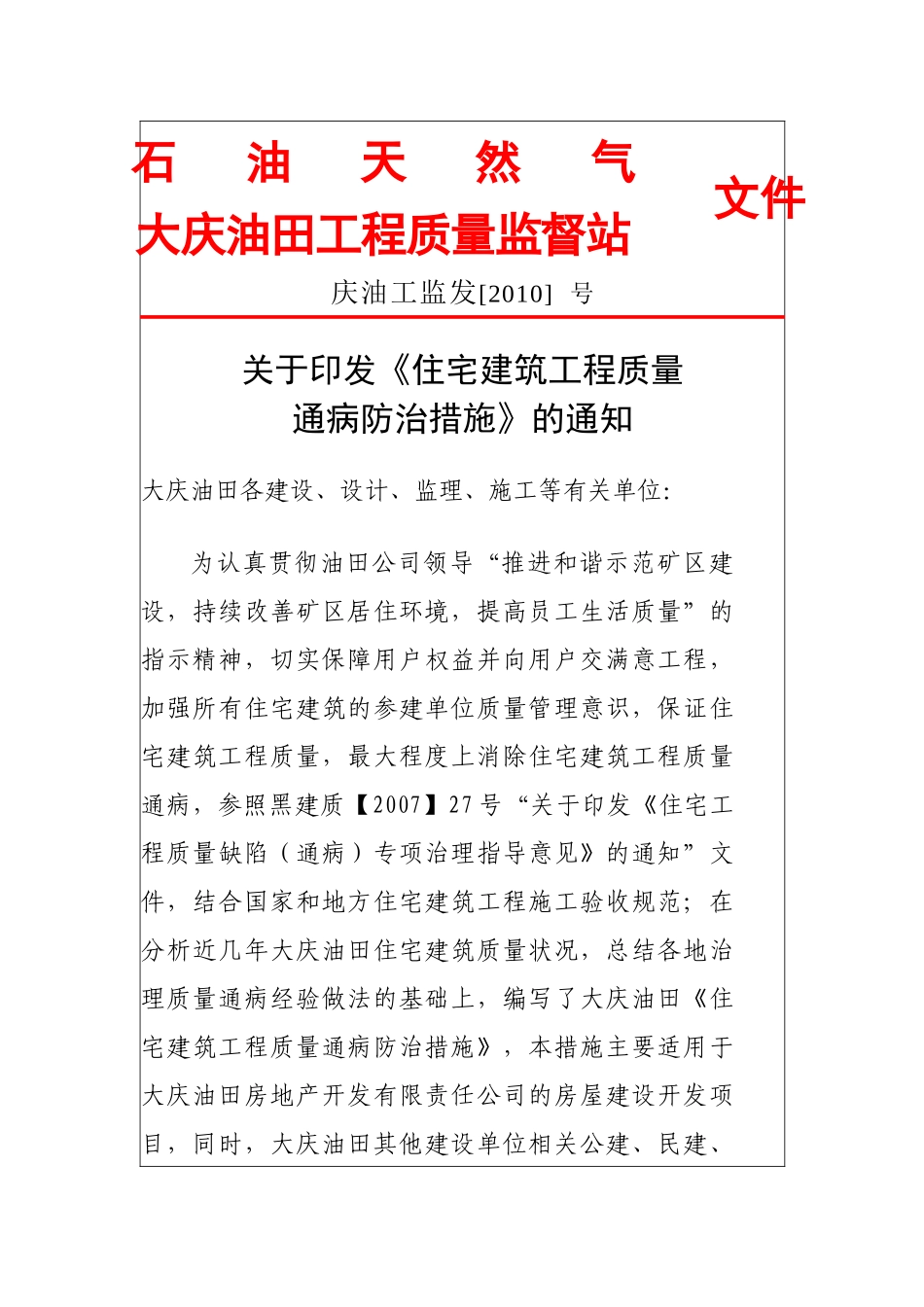 石 油 天 然 气
大庆油田工程质量监督站

文件

庆油工监发[2010] 号

关于印发《住宅建筑工程质量通病防治措施》的通知

大庆油田各建设、设计、监理、施工等有关单位:

为认真贯彻油田公司领导“推进和谐示范矿区建设，持续改善矿区居住环境，提高员工生活质量”的指示精神，切实保障用户权益并向用户交满意工程，加强所有住宅建筑的参建单位质量管理意识，保证住宅建筑工程质量，最大程度上消除住宅建筑工程质量通病，参照黑建质【2007】27号“关于印发《住宅工程质量缺陷（通病）专项治理指导意见》的通知”文件，结合国家和地方住宅建筑工程施工验收规范；在分析近几年大庆油田住宅建筑质量状况，总结各地治理质量通病经验做法的基础上，编写了大庆油田《住宅建筑工程质量通病防治措施》，本措施主要适用于大庆油田房地产开发有限责任公司的房屋建设开发项目，同时，大庆油田其他建设单位相关公建、民建、